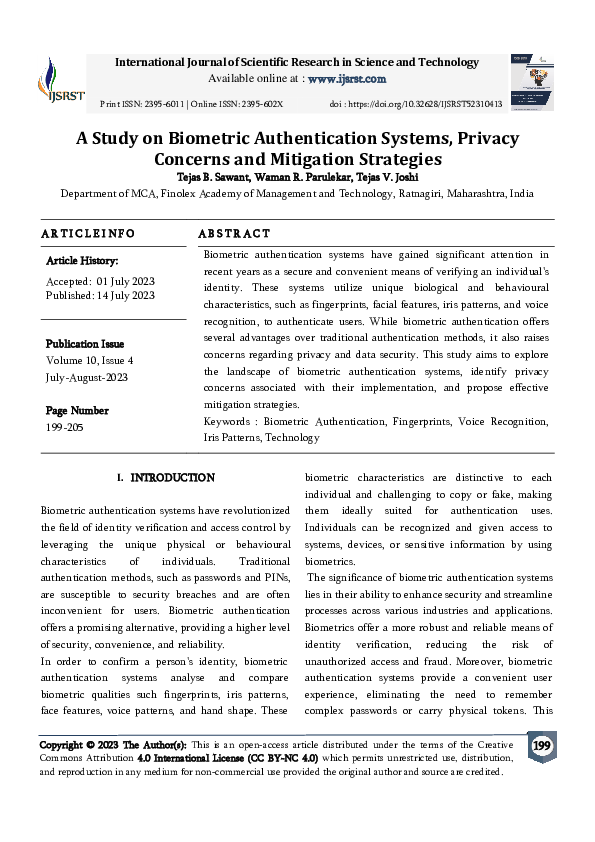 IJSRST

International Journal of Scientific Research in Science and Technology
Available online at : www.ijsrst.com

Print ISSN: 2395-6011 | Online ISSN: 2395-602X

doi : https://doi.org/10.32628/IJSRST52310413

A Study on Biometric Authentication Systems, Privacy Concerns and Mitigation Strategies

Tejas B. Sawant, Waman R. Parulekar, Tejas V. Joshi

Department of MCA, Finolex Academy of Management and Technology, Ratnagiri, Maharashtra, India

ARTICLEINFO

Article History:

Accepted: 01 July 2023
Published: 14 July 2023

Publication Issue
Volume 10, Issue 4
July-August-2023

Page Number
199-205

ABSTRACT

Biometric authentication systems have gained significant attention in recent years as a secure and convenient means of verifying an individual's identity. These systems utilize unique biological and behavioural characteristics, such as fingerprints, facial features, iris patterns, and voice recognition, to authenticate users. While biometric authentication offers several advantages over traditional authentication methods, it also raises concerns regarding privacy and data security. This study aims to explore the landscape of biometric authentication systems, identify privacy concerns associated with their implementation, and propose effective mitigation strategies.

Keywords : Biometric Authentication, Fingerprints, Voice Recognition, Iris Patterns, Technology

I. INTRODUCTION

Biometric authentication systems have revolutionized the field of identity verification and access control by leveraging the unique physical or behavioural characteristics of individuals. Traditional authentication methods, such as passwords and PINs, are susceptible to security breaches and are often inconvenient for users. Biometric authentication offers a promising alternative, providing a higher level of security, convenience, and reliability.

In order to confirm a person's identity, biometric authentication systems analyse and compare biometric qualities such fingerprints, iris patterns, face features, voice patterns, and hand shape. These biometric characteristics are distinctive to each individual and challenging to copy or fake, making them ideally suited for authentication uses. Individuals can be recognized and given access to systems, devices, or sensitive information by using biometrics.

The significance of biometric authentication systems lies in their ability to enhance security and streamline processes across various industries and applications. Biometrics offer a more robust and reliable means of identity verification, reducing the risk of unauthorized access and fraud. Moreover, biometric authentication systems provide a convenient user experience, eliminating the need to remember complex passwords or carry physical tokens. This

Copyright © 2023 The Author(s): This is an open-access article distributed under the terms of the Creative Commons Attribution 4.0 International License (CC BY-NC 4.0) which permits unrestricted use, distribution, and reproduction in any medium for non-commercial use provided the original author and source are credited.

199